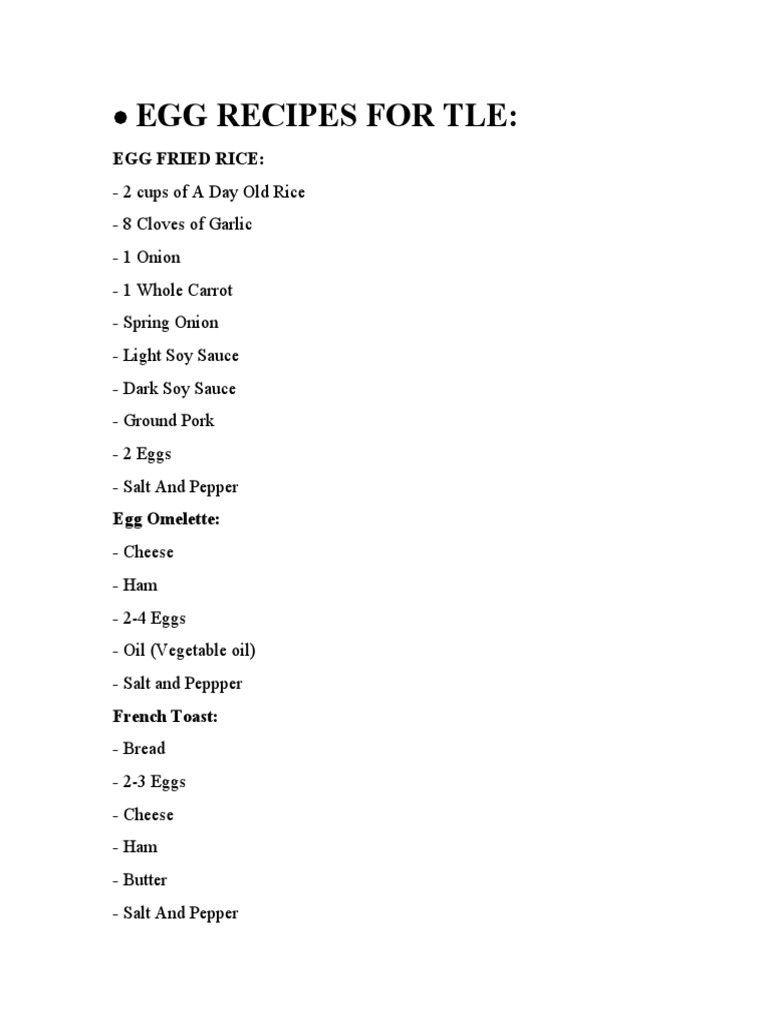 ● EGG RECIPES FOR TLE:

EGG FRIED RICE:

- 2 cups of A Day Old Rice

- 8 Cloves of Garlic

- 1 Onion

- 1 Whole Carrot

- Spring Onion

- Light Soy Sauce

- Dark Soy Sauce

- Ground Pork

- 2 Eggs

- Salt And Pepper

Egg Omelette:

- Cheese

- Ham

- 2-4 Eggs

- Oil (Vegetable oil)

- Salt and Peppper

French Toast:

- Bread

- 2-3 Eggs

- Cheese

- Ham

- Butter

- Salt And Pepper